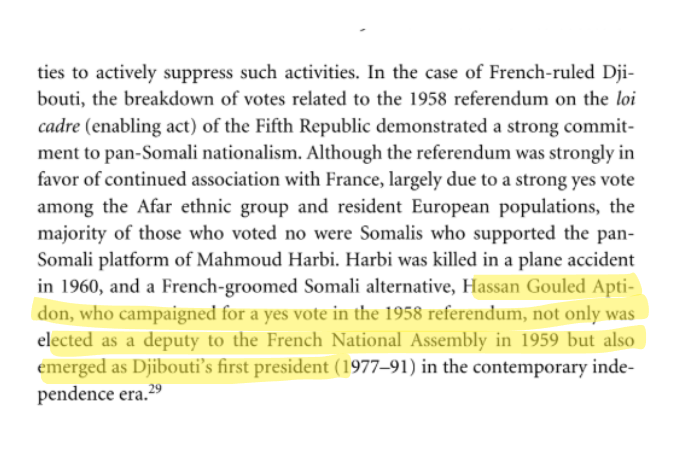 ties to actively suppress such activities. In the case of French-ruled Djibouti, the breakdown of votes related to the 1958 referendum on the loi cadre (enabling act) of the Fifth Republic demonstrated a strong commitment to pan-Somali nationalism. Although the referendum was strongly in favor of continued association with France, largely due to a strong yes vote among the Afar ethnic group and resident European populations, the majority of those who voted no were Somalis who supported the pan-Somali platform of Mahmoud Harbi. Harbi was killed in a plane accident in 1960, and a French-groomed Somali alternative, Hassan Gouled Aptidon, who campaigned for a yes vote in the 1958 referendum, not only was elected as a deputy to the French National Assembly in 1959 but also emerged as Djibouti's first president (1977–91) in the contemporary independence era.$^{29}$